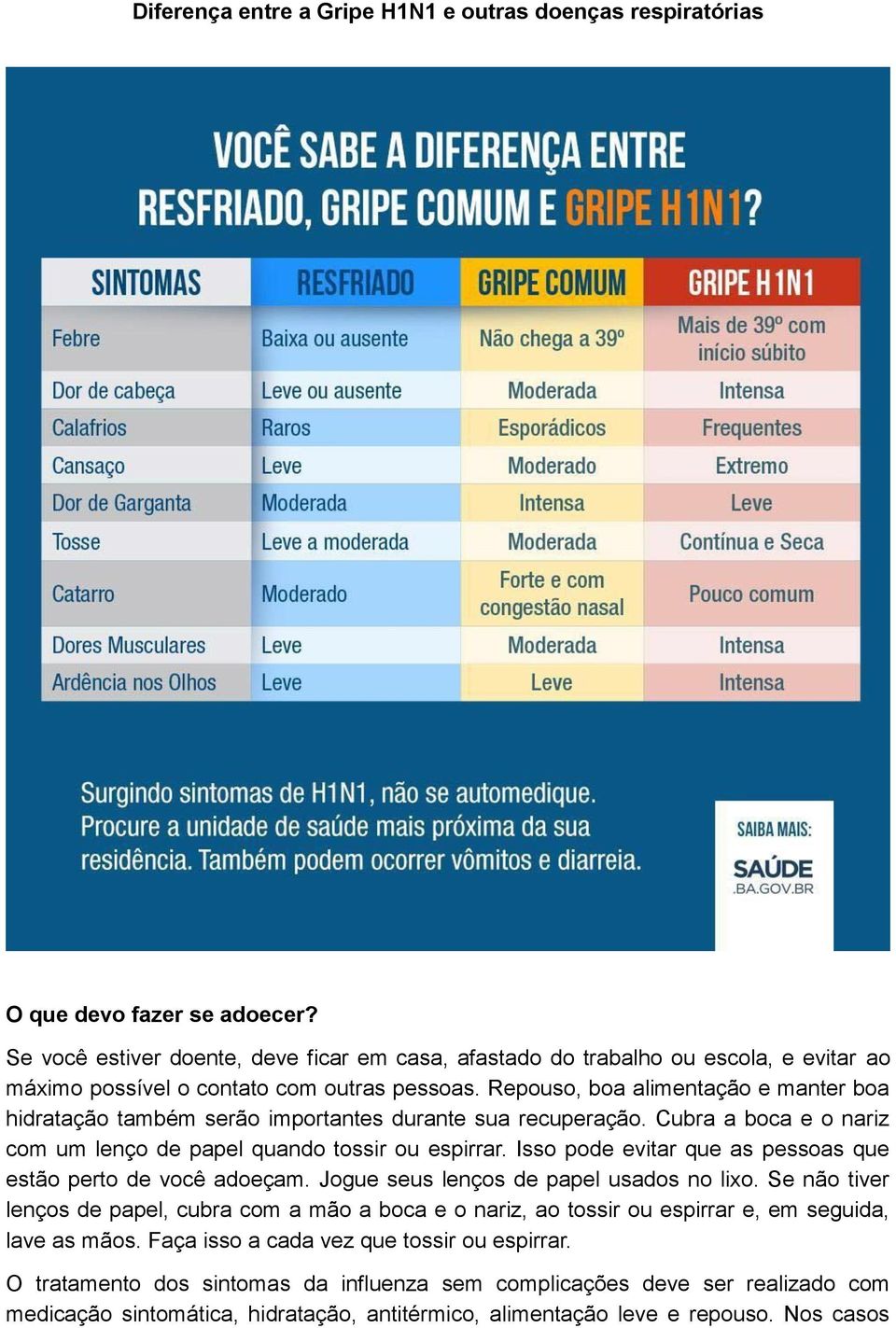 Diferença entre a Gripe H1N1 e outras doenças respiratórias

VOCÊ SABE A DIFERENÇA ENTRE RESFRIADO, GRIPE COMUM E GRIPE H1N1?

| SINTOMAS | RESFRIADO | GRIPE COMUM | GRIPE H1N1 |
|---|---|---|---|
| Febre | Baixa ou ausente | Não chega a 39º | Mais de 39º com início súbito |
| Dor de cabeça | Leve ou ausente | Moderada | Intensa |
| Calafrios | Raros | Esporádicos | Frequentes |
| Cansaço | Leve | Moderado | Extremo |
| Dor de Garganta | Moderada | Intensa | Leve |
| Tosse | Leve a moderada | Moderada | Contínua e Seca |
| Catarro | Moderado | Forte e com congestão nasal | Pouco comum |
| Dores Musculares | Leve | Moderada | Intensa |
| Ardência nos Olhos | Leve | Leve | Intensa |

Surgindo sintomas de H1N1, não se automedique. Procure a unidade de saúde mais próxima da sua residência. Também podem ocorrer vômitos e diarreia.

SAIBA MAIS:
SAÚDE .BA.GOV.BR

O que devo fazer se adoecer?

Se você estiver doente, deve ficar em casa, afastado do trabalho ou escola, e evitar ao máximo possível o contato com outras pessoas. Repouso, boa alimentação e manter boa hidratação também serão importantes durante sua recuperação. Cubra a boca e o nariz com um lenço de papel quando tossir ou espirrar. Isso pode evitar que as pessoas que estão perto de você adoeçam. Jogue seus lenços de papel usados no lixo. Se não tiver lenços de papel, cubra com a mão a boca e o nariz, ao tossir ou espirrar e, em seguida, lave as mãos. Faça isso a cada vez que tossir ou espirrar.

O tratamento dos sintomas da influenza sem complicações deve ser realizado com medicação sintomática, hidratação, antitérmico, alimentação leve e repouso. Nos casos